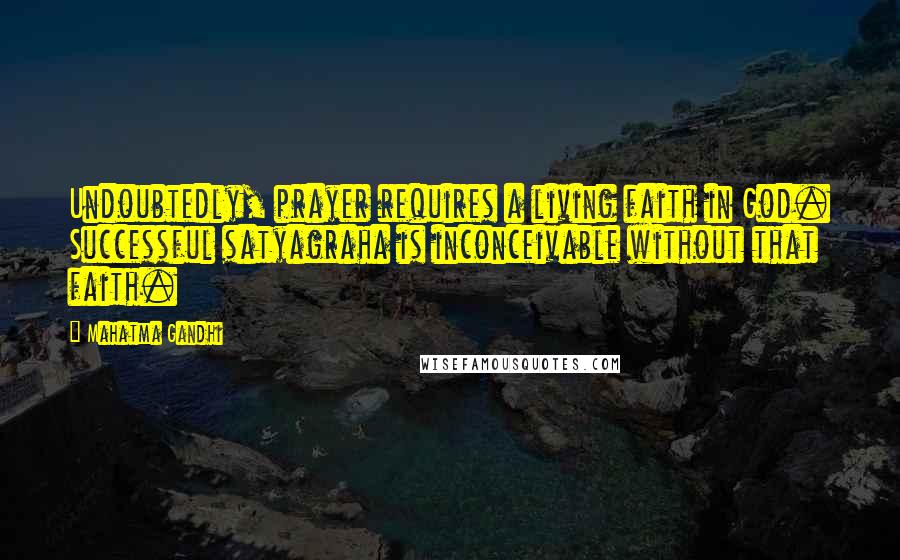 Undoubtedly, prayer requires a living faith in God. Successful satyagraha is inconceivable without that faith.

Mahatma Gandhi

WISEFAMOUSQUOTES.COM